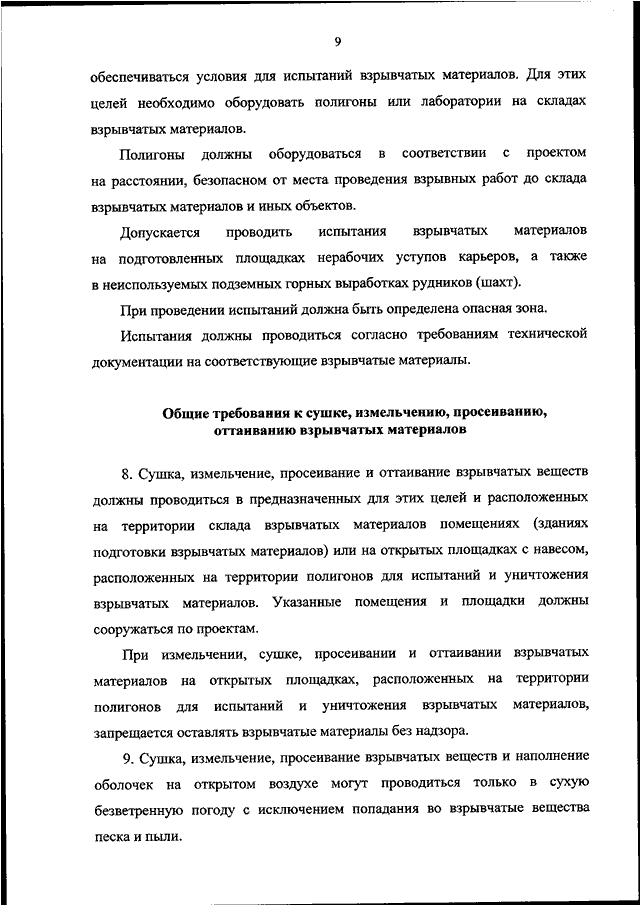 9

обеспечиваться условия для испытаний взрывчатых материалов. Для этих целей необходимо оборудовать полигоны или лаборатории на складах взрывчатых материалов.

Полигоны должны оборудоваться в соответствии с проектом на расстоянии, безопасном от места проведения взрывных работ до склада взрывчатых материалов и иных объектов.

Допускается проводить испытания взрывчатых материалов на подготовленных площадках нерабочих уступов карьеров, а также в неиспользуемых подземных горных выработках рудников (шахт).

При проведении испытаний должна быть определена опасная зона.

Испытания должны проводиться согласно требованиям технической документации на соответствующие взрывчатые материалы.

Общие требования к сушке, измельчению, просеиванию, оттаиванию взрывчатых материалов

8. Сушка, измельчение, просеивание и оттаивание взрывчатых веществ должны проводиться в предназначенных для этих целей и расположенных на территории склада взрывчатых материалов помещениях (зданиях подготовки взрывчатых материалов) или на открытых площадках с навесом, расположенных на территории полигонов для испытаний и уничтожения взрывчатых материалов. Указанные помещения и площадки должны сооружаться по проектам.

При измельчении, сушке, просеивании и оттаивании взрывчатых материалов на открытых площадках, расположенных на территории полигонов для испытаний и уничтожения взрывчатых материалов, запрещается оставлять взрывчатые материалы без надзора.

9. Сушка, измельчение, просеивание взрывчатых веществ и наполнение оболочек на открытом воздухе могут проводиться только в сухую безветренную погоду с исключением попадания во взрывчатые вещества песка и пыли.